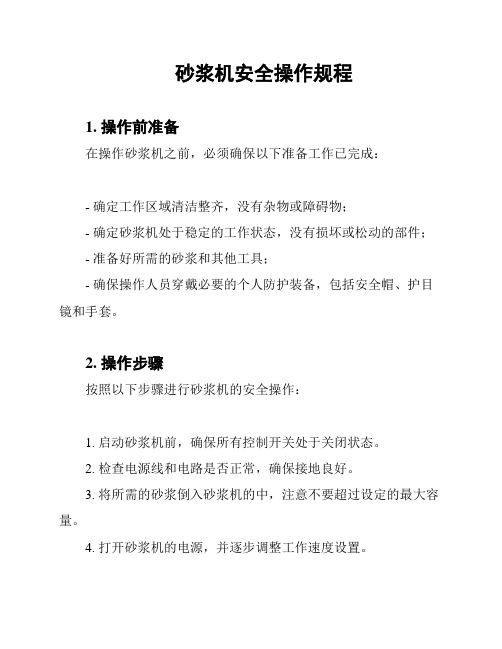 砂浆机安全操作规程

1. 操作前准备

在操作砂浆机之前，必须确保以下准备工作已完成：

- 确定工作区域清洁整齐，没有杂物或障碍物；

- 确定砂浆机处于稳定的工作状态，没有损坏或松动的部件；

- 准备好所需的砂浆和其他工具；

- 确保操作人员穿戴必要的个人防护装备，包括安全帽、护目镜和手套。

2. 操作步骤

按照以下步骤进行砂浆机的安全操作：

1. 启动砂浆机前，确保所有控制开关处于关闭状态。

2. 检查电源线和电路是否正常，确保接地良好。

3. 将所需的砂浆倒入砂浆机的中，注意不要超过设定的最大容量。

4. 打开砂浆机的电源，并逐步调整工作速度设置。